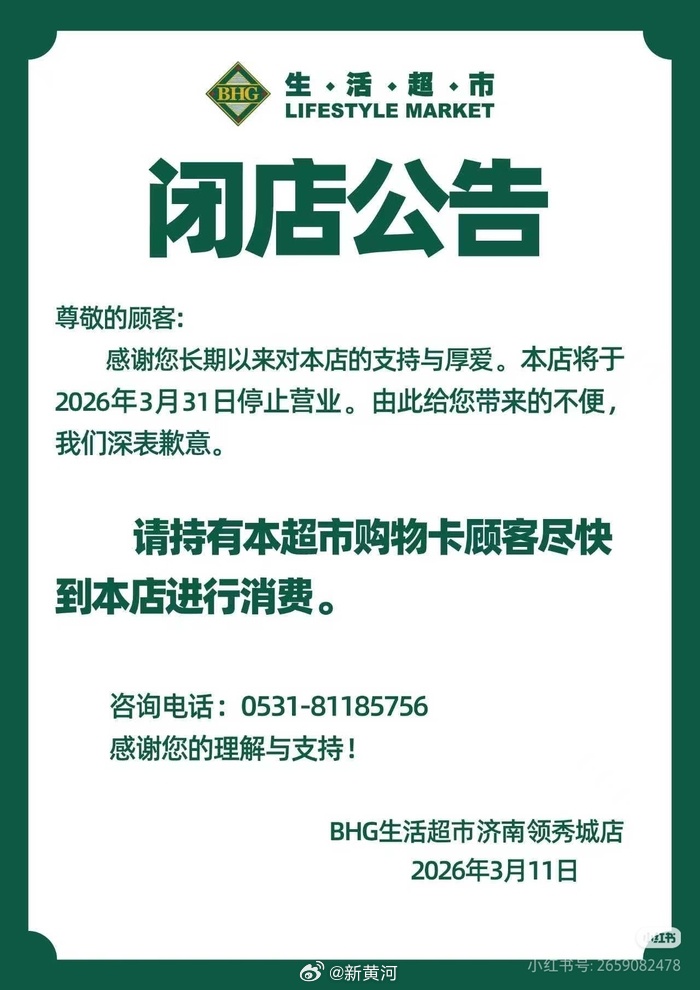 BHG 生·活·超·市
LIFESTYLE MARKET

闭店公告

尊敬的顾客:

感谢您长期以来对本店的支持与厚爱。本店将于2026年3月31日停止营业。由此给您带来的不便，我们深表歉意。

请持有本超市购物卡顾客尽快到本店进行消费。

咨询电话：0531-81185756
感谢您的理解与支持！

BHG生活超市济南领秀城店
2026年3月11日

@新黄河
小红书号: 2659082478